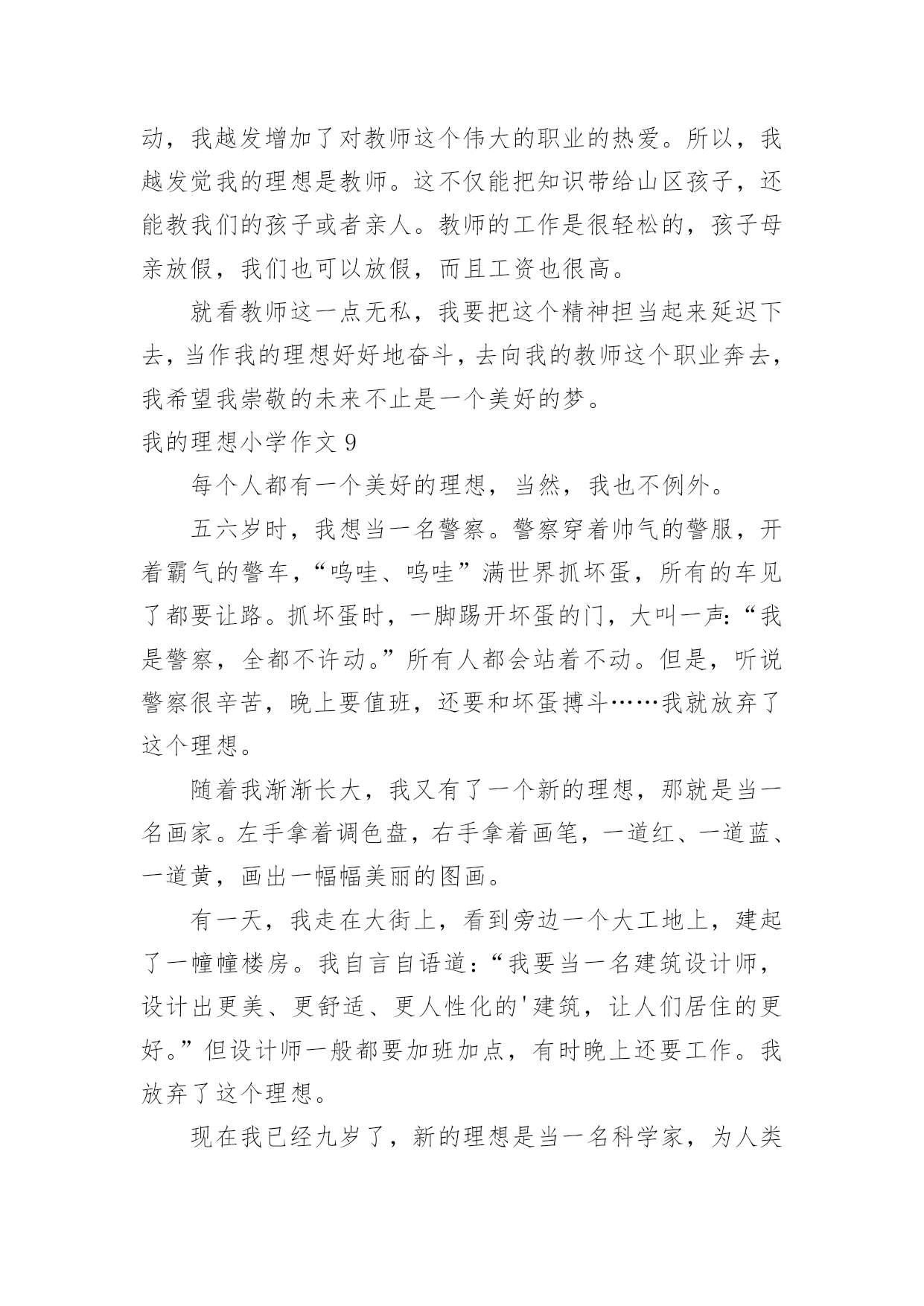 动，我越发增加了对教师这个伟大的职业的热爱。所以，我越发觉我的理想是教师。这不仅能把知识带给山区孩子，还能教我们的孩子或者亲人。教师的工作是很轻松的，孩子母亲放假，我们也可以放假，而且工资也很高。

就看教师这一点无私，我要把这个精神担当起来延迟下去，当作我的理想好好地奋斗，去向我的教师这个职业奔去，我希望我崇敬的未来不止是一个美好的梦。

我的理想小学作文 9

每个人都有一个美好的理想，当然，我也不例外。

五六岁时，我想当一名警察。警察穿着帅气的警服，开着霸气的警车，“呜哇、呜哇”满世界抓坏蛋，所有的车见了都要让路。抓坏蛋时，一脚踢开坏蛋的门，大叫一声：“我是警察，全都不许动。”所有人都会站着不动。但是，听说警察很辛苦，晚上要值班，还要和坏蛋搏斗……我就放弃了这个理想。

随着我渐渐长大，我又有了一个新的理想，那就是当一名画家。左手拿着调色盘，右手拿着画笔，一道红、一道蓝、一道黄，画出一幅幅美丽的图画。

有一天，我走在大街上，看到旁边一个大工地上，建起了一幢幢楼房。我自言自语道：“我要当一名建筑设计师，设计出更美、更舒适、更人性化的'建筑，让人们居住的更好。”但设计师一般都要加班加点，有时晚上还要工作。我放弃了这个理想。

现在我已经九岁了，新的理想是当一名科学家，为人类